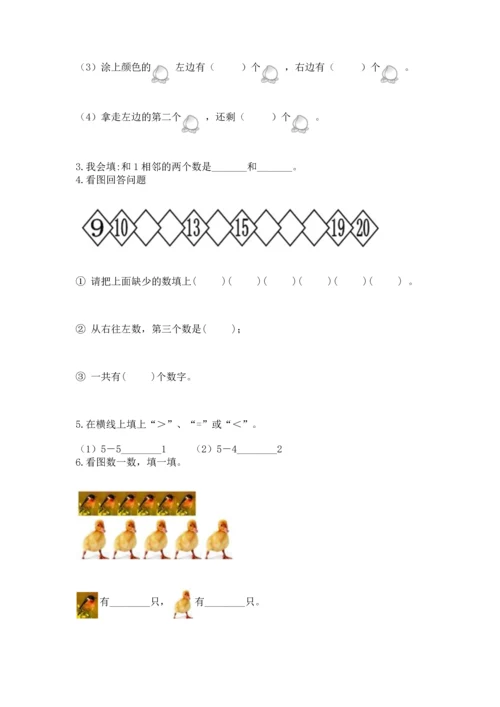 （3）涂上颜色的 左边有（ ）个 ，右边有（ ）个 。

（4）拿走左边的第二个 ，还剩（ ）个 。

3.我会填:和1相邻的两个数是____和____。
4.看图回答问题

9 10 13 15 19 20

① 请把上面缺少的数填上（ ）（ ）（ ）（ ）（ ）（ ）。

② 从右往左数，第三个数是（ ）；

③ 一共有（ ）个数字。

5.在横线上填上“＞”、“=”或“＜”。

（1）5－5____1 （2）5－4____2
6.看图数一数，填一填。

有____只， 有____只。